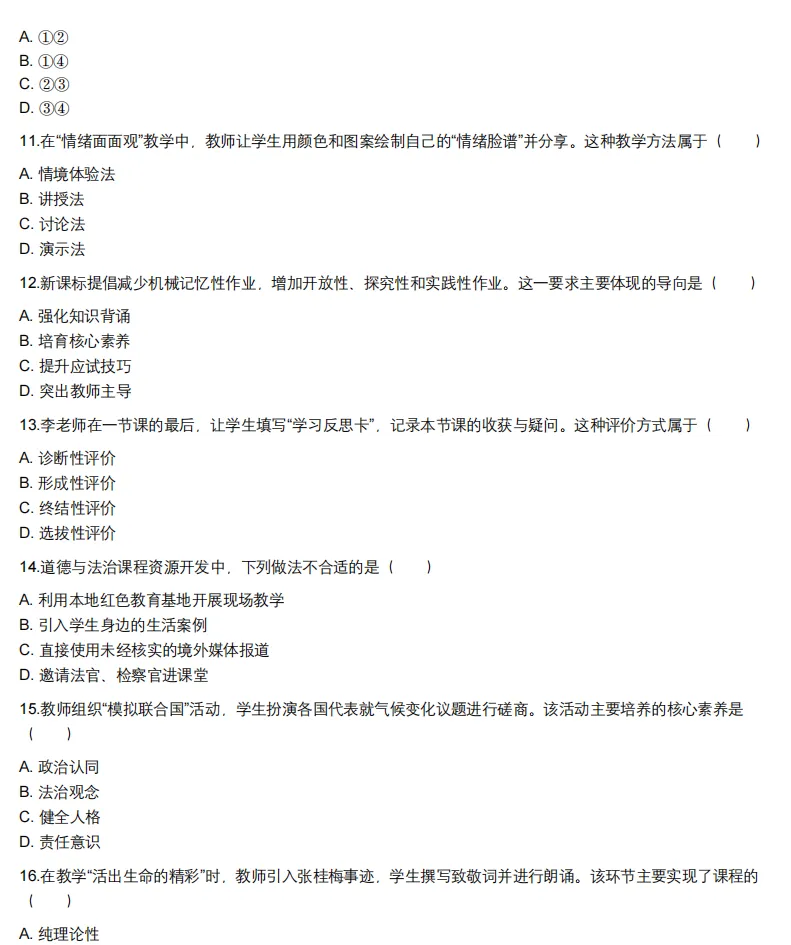 A. ①②
B. ①④
C. ②③
D. ③④

11.在“情绪面面观”教学中，教师让学生用颜色和图案绘制自己的“情绪脸谱”并分享。这种教学方法属于（　　）

A. 情境体验法
B. 讲授法
C. 讨论法
D. 演示法

12.新课标提倡减少机械记忆性作业，增加开放性、探究性和实践性作业。这一要求主要体现的导向是（　　）

A. 强化知识背诵
B. 培育核心素养
C. 提升应试技巧
D. 突出教师主导

13.李老师在一节课的最后，让学生填写“学习反思卡”，记录本节课的收获与疑问。这种评价方式属于（　　）

A. 诊断性评价
B. 形成性评价
C. 终结性评价
D. 选拔性评价

14.道德与法治课程资源开发中，下列做法不合适的是（　　）

A. 利用本地红色教育基地开展现场教学
B. 引入学生身边的生活案例
C. 直接使用未经核实的境外媒体报道
D. 邀请法官、检察官进课堂

15.教师组织“模拟联合国”活动，学生扮演各国代表就气候变化议题进行磋商。该活动主要培养的核心素养是（　　）

A. 政治认同
B. 法治观念
C. 健全人格
D. 责任意识

16.在教学“活出生命的精彩”时，教师引入张桂梅事迹，学生撰写致敬词并进行朗诵。该环节主要实现了课程的（　　）

A. 纯理论性